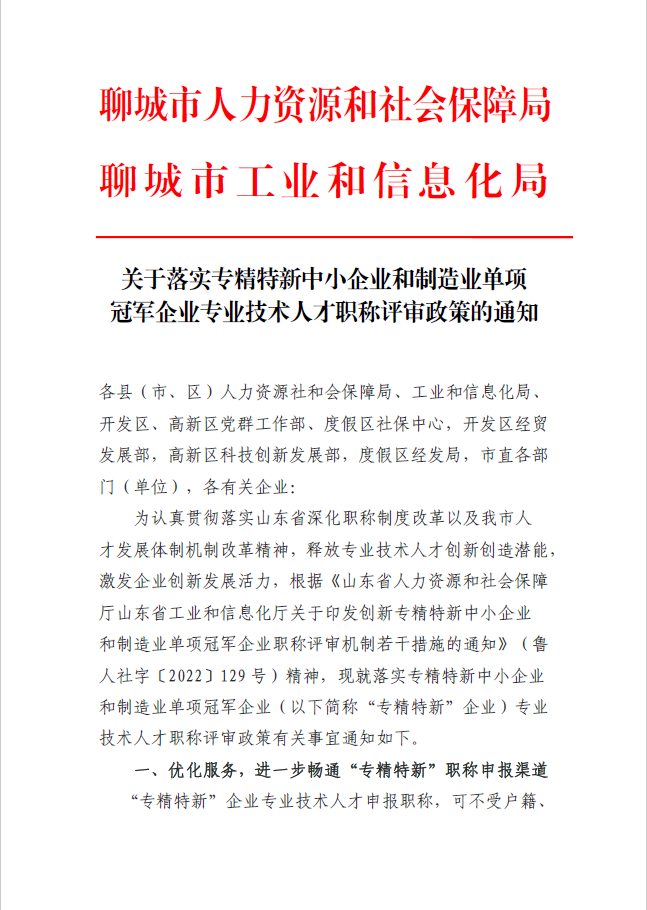 聊城市人力资源和社会保障局
聊城市工业和信息化局

关于落实专精特新中小企业和制造业单项冠军企业专业技术人才职称评审政策的通知

各县（市、区）人力资源社和会保障局、工业和信息化局、开发区、高新区党群工作部、度假区社保中心，开发区经贸发展部，高新区科技创新发展部，度假区经发局，市直各部门（单位），各有关企业：

为认真贯彻落实山东省深化职称制度改革以及我市人才发展体制机制改革精神，释放专业技术人才创新创造潜能，激发企业创新发展活力，根据《山东省人力资源和社会保障厅山东省工业和信息化厅关于印发创新专精特新中小企业和制造业单项冠军企业职称评审机制若干措施的通知》（鲁人社字〔2022〕129号）精神，现就落实专精特新中小企业和制造业单项冠军企业（以下简称“专精特新”企业）专业技术人才职称评审政策有关事宜通知如下。

一、优化服务，进一步畅通“专精特新”职称申报渠道

“专精特新”企业专业技术人才申报职称，可不受户籍、